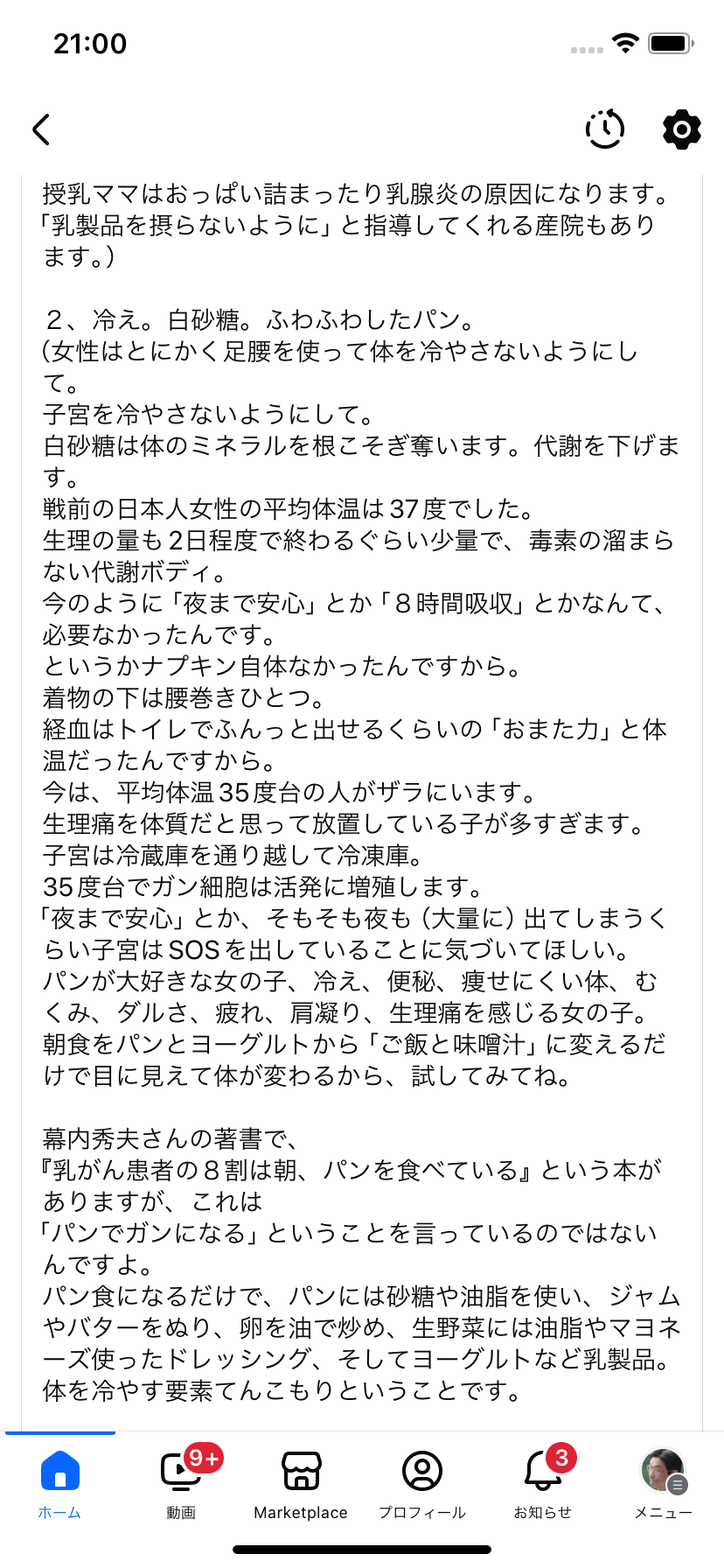 21:00

授乳ママはおっぱい詰まったり乳腺炎の原因になります。「乳製品を摂らないように」と指導してくれる産院もあります。）

２、冷え。白砂糖。ふわふわしたパン。
(女性はとにかく足腰を使って体を冷やさないようにして。
子宮を冷やさないようにして。
白砂糖は体のミネラルを根こそぎ奪います。代謝を下げます。
戦前の日本人女性の平均体温は37度でした。
生理の量も2日程度で終わるぐらい少量で、毒素の溜まらない代謝ボディ。
今のように「夜まで安心」とか「８時間吸収」とかなんて、必要なかったんです。
というかナプキン自体なかったんですから。
着物の下は腰巻きひとつ。
経血はトイレでふんっと出せるくらいの「おまた力」と体温だったんですから。
今は、平均体温35度台の人がザラにいます。
生理痛を体質だと思って放置している子が多すぎます。
子宮は冷蔵庫を通り越して冷凍庫。
35度台でガン細胞は活発に増殖します。
「夜まで安心」とか、そもそも夜も（大量に）出てしまうくらい子宮はSOSを出していることに気づいてほしい。
パンが大好きな女の子、冷え、便秘、痩せにくい体、むくみ、ダルさ、疲れ、肩凝り、生理痛を感じる女の子。
朝食をパンとヨーグルトから「ご飯と味噌汁」に変えるだけで目に見えて体が変わるから、試してみてね。

幕内秀夫さんの著書で、
『乳がん患者の８割は朝、パンを食べている』という本がありますが、これは
「パンでガンになる」ということを言っているのではないんですよ。
パン食になるだけで、パンには砂糖や油脂を使い、ジャムやバターをぬり、卵を油で炒め、生野菜には油脂やマヨネーズ使ったドレッシング、そしてヨーグルトなど乳製品。
体を冷やす要素てんこもりということです。

ホーム
9+
動画
Marketplace
プロフィール
3
お知らせ
メニュー